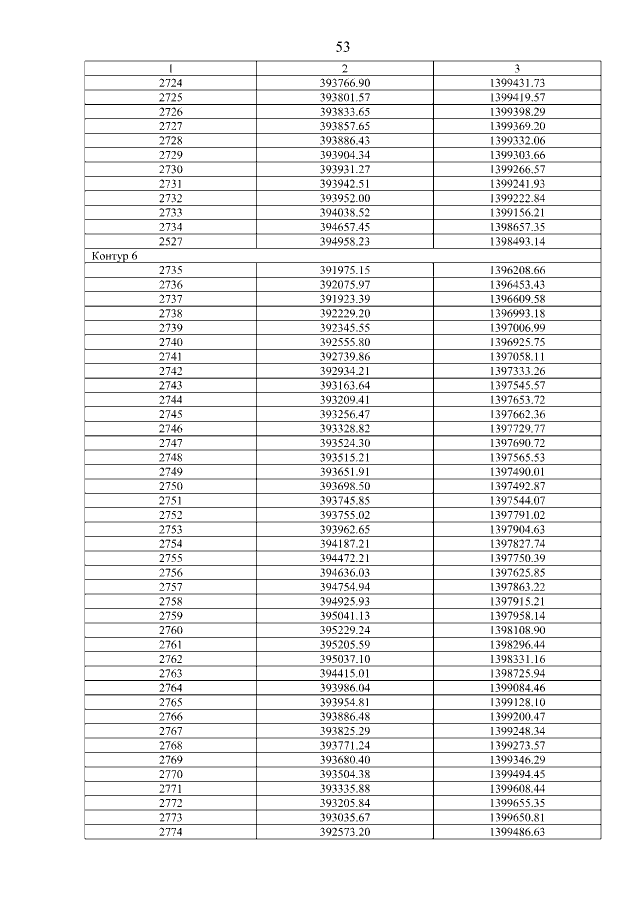 53

| 1 | 2 | 3 |
|---|---|---|
| 2724 | 393766.90 | 1399431.73 |
| 2725 | 393801.57 | 1399419.57 |
| 2726 | 393833.65 | 1399398.29 |
| 2727 | 393857.65 | 1399369.20 |
| 2728 | 393886.43 | 1399332.06 |
| 2729 | 393904.34 | 1399303.66 |
| 2730 | 393931.27 | 1399266.57 |
| 2731 | 393942.51 | 1399241.93 |
| 2732 | 393952.00 | 1399222.84 |
| 2733 | 394038.52 | 1399156.21 |
| 2734 | 394657.45 | 1398657.35 |
| 2527 | 394958.23 | 1398493.14 |
| Контур 6 | | |
| 2735 | 391975.15 | 1396208.66 |
| 2736 | 392075.97 | 1396453.43 |
| 2737 | 391923.39 | 1396609.58 |
| 2738 | 392229.20 | 1396993.18 |
| 2739 | 392345.55 | 1397006.99 |
| 2740 | 392555.80 | 1396925.75 |
| 2741 | 392739.86 | 1397058.11 |
| 2742 | 392934.21 | 1397333.26 |
| 2743 | 393163.64 | 1397545.57 |
| 2744 | 393209.41 | 1397653.72 |
| 2745 | 393256.47 | 1397662.36 |
| 2746 | 393328.82 | 1397729.77 |
| 2747 | 393524.30 | 1397690.72 |
| 2748 | 393515.21 | 1397565.53 |
| 2749 | 393651.91 | 1397490.01 |
| 2750 | 393698.50 | 1397492.87 |
| 2751 | 393745.85 | 1397544.07 |
| 2752 | 393755.02 | 1397791.02 |
| 2753 | 393962.65 | 1397904.63 |
| 2754 | 394187.21 | 1397827.74 |
| 2755 | 394472.21 | 1397750.39 |
| 2756 | 394636.03 | 1397625.85 |
| 2757 | 394754.94 | 1397863.22 |
| 2758 | 394925.93 | 1397915.21 |
| 2759 | 395041.13 | 1397958.14 |
| 2760 | 395229.24 | 1398108.90 |
| 2761 | 395205.59 | 1398296.44 |
| 2762 | 395037.10 | 1398331.16 |
| 2763 | 394415.01 | 1398725.94 |
| 2764 | 393986.04 | 1399084.46 |
| 2765 | 393954.81 | 1399128.10 |
| 2766 | 393886.48 | 1399200.47 |
| 2767 | 393825.29 | 1399248.34 |
| 2768 | 393771.24 | 1399273.57 |
| 2769 | 393680.40 | 1399346.29 |
| 2770 | 393504.38 | 1399494.45 |
| 2771 | 393335.88 | 1399608.44 |
| 2772 | 393205.84 | 1399655.35 |
| 2773 | 393035.67 | 1399650.81 |
| 2774 | 392573.20 | 1399486.63 |